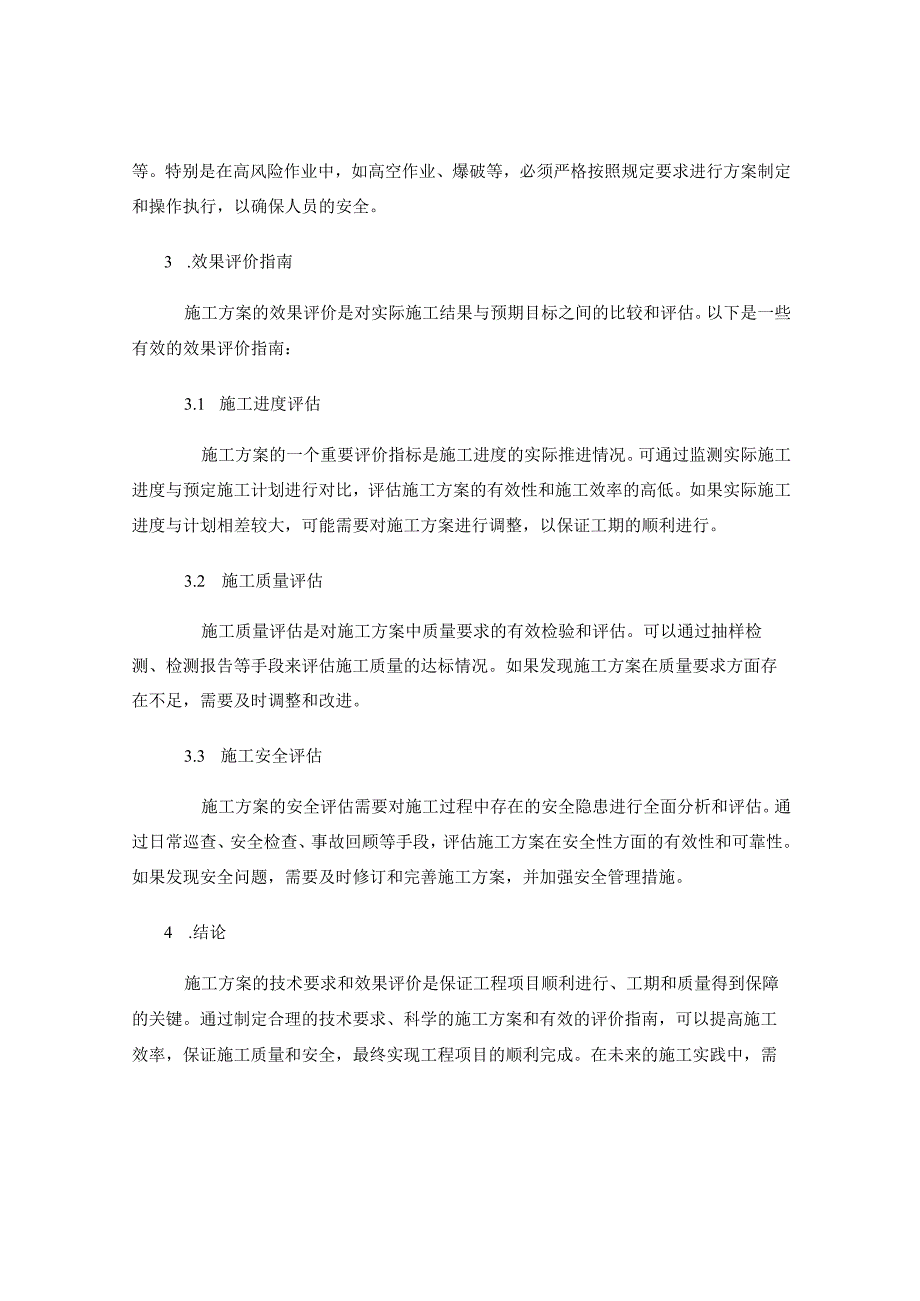 等。特别是在高风险作业中，如高空作业、爆破等，必须严格按照规定要求进行方案制定和操作执行，以确保人员的安全。

3 .效果评价指南

施工方案的效果评价是对实际施工结果与预期目标之间的比较和评估。以下是一些有效的效果评价指南：

3.1 施工进度评估

施工方案的一个重要评价指标是施工进度的实际推进情况。可通过监测实际施工进度与预定施工计划进行对比，评估施工方案的有效性和施工效率的高低。如果实际施工进度与计划相差较大，可能需要对施工方案进行调整，以保证工期的顺利进行。

3.2 施工质量评估

施工质量评估是对施工方案中质量要求的有效检验和评估。可以通过抽样检测、检测报告等手段来评估施工质量的达标情况。如果发现施工方案在质量要求方面存在不足，需要及时调整和改进。

3.3 施工安全评估

施工方案的安全评估需要对施工过程中存在的安全隐患进行全面分析和评估。通过日常巡查、安全检查、事故回顾等手段，评估施工方案在安全性方面的有效性和可靠性。如果发现安全问题，需要及时修订和完善施工方案，并加强安全管理措施。

4 .结论

施工方案的技术要求和效果评价是保证工程项目顺利进行、工期和质量得到保障的关键。通过制定合理的技术要求、科学的施工方案和有效的评价指南，可以提高施工效率，保证施工质量和安全，最终实现工程项目的顺利完成。在未来的施工实践中，需